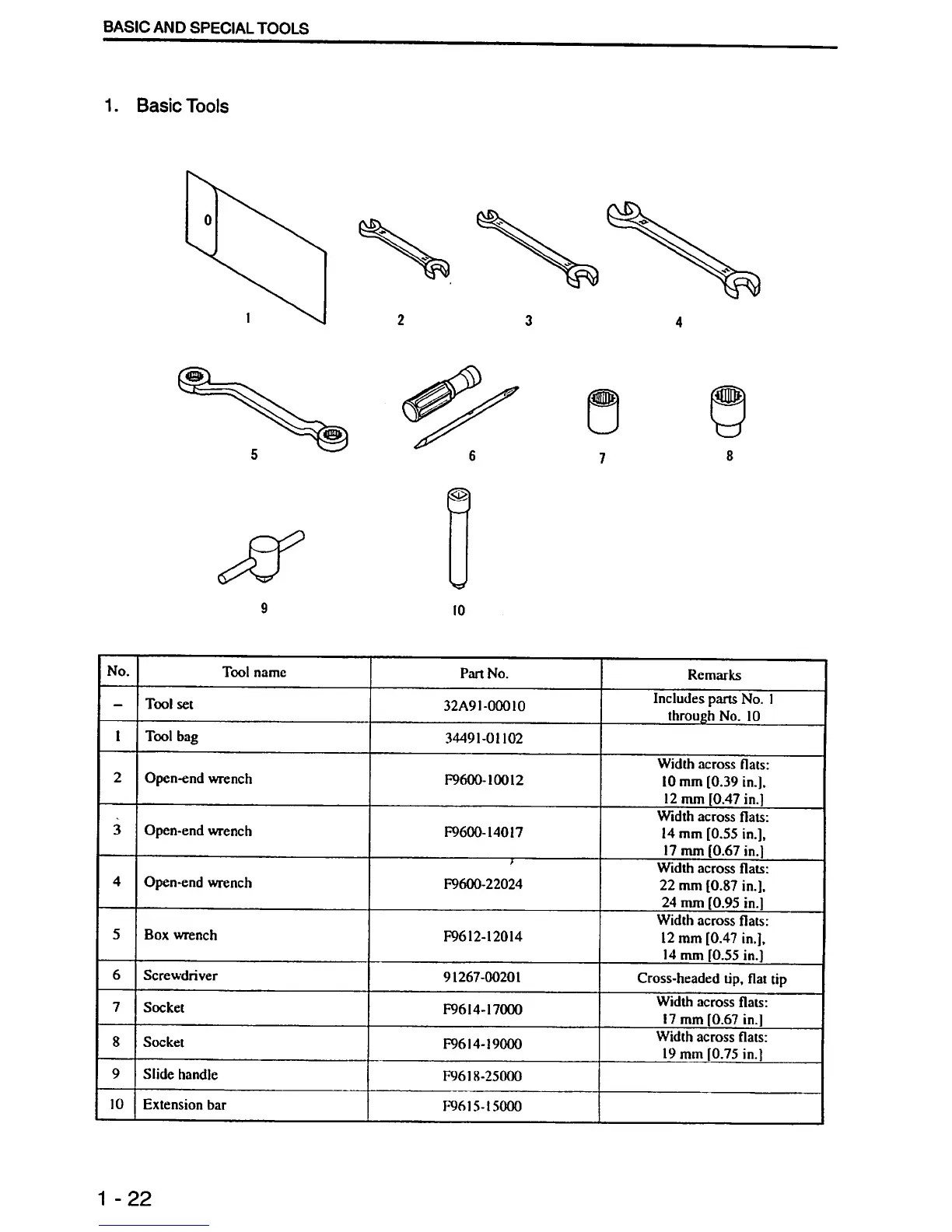 BASIC AND SPECIAL TOOLS

1. Basic Tools

1 2 3 4

5 6 7 8

9 10

| No. | Tool name | Part No. | Remarks |
|---|---|---|---|
| – | Tool set | 32A91-00010 | Includes parts No. 1 through No. 10 |
| 1 | Tool bag | 34491-01102 | |
| 2 | Open-end wrench | F9600-10012 | Width across flats: 10 mm [0.39 in.], 12 mm [0.47 in.] |
| 3 | Open-end wrench | F9600-14017 | Width across flats: 14 mm [0.55 in.], 17 mm [0.67 in.] |
| 4 | Open-end wrench | F9600-22024 | Width across flats: 22 mm [0.87 in.], 24 mm [0.95 in.] |
| 5 | Box wrench | F9612-12014 | Width across flats: 12 mm [0.47 in.], 14 mm [0.55 in.] |
| 6 | Screwdriver | 91267-00201 | Cross-headed tip, flat tip |
| 7 | Socket | F9614-17000 | Width across flats: 17 mm [0.67 in.] |
| 8 | Socket | F9614-19000 | Width across flats: 19 mm [0.75 in.] |
| 9 | Slide handle | F9618-25000 | |
| 10 | Extension bar | F9615-15000 | |

1 - 22